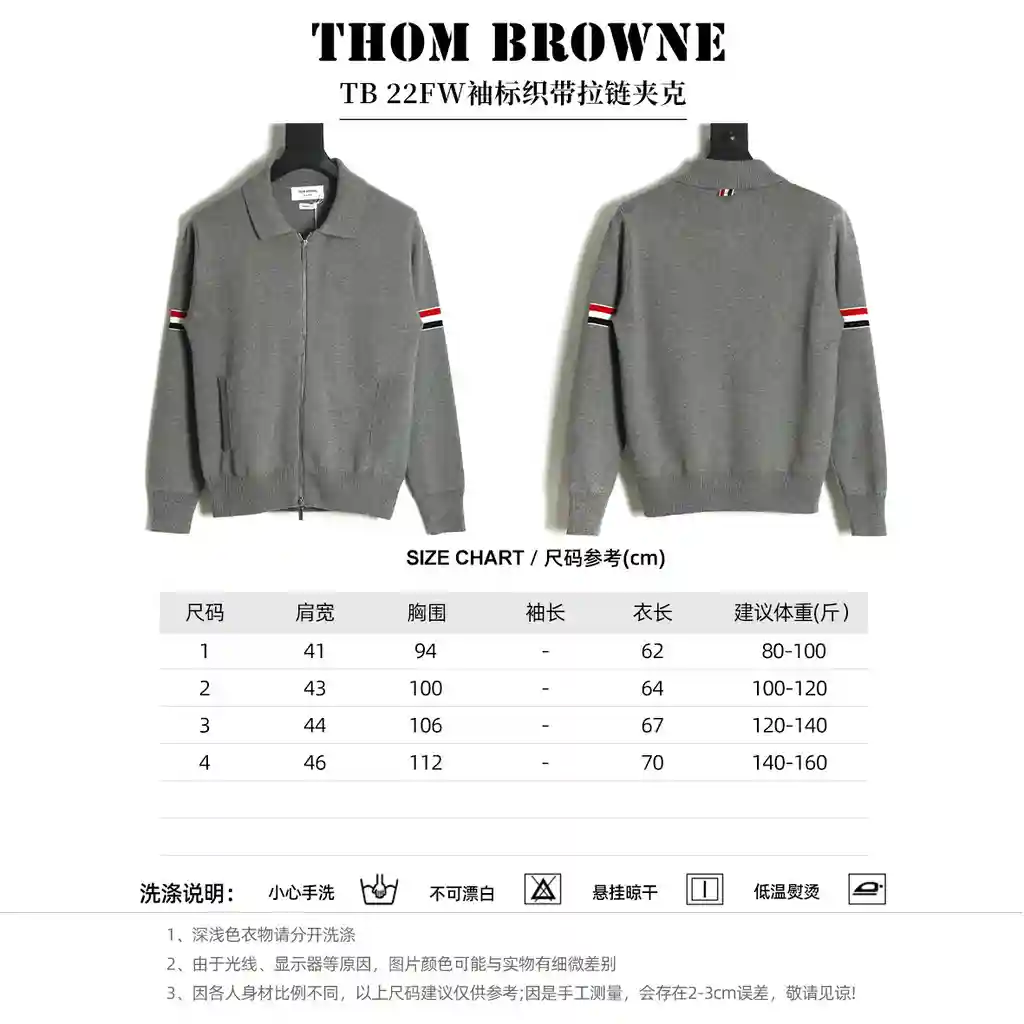 THOM BROWNE

TB 22FW袖标织带拉链夹克

SIZE CHART / 尺码参考(cm)

| 尺码 | 肩宽 | 胸围 | 袖长 | 衣长 | 建议体重(斤) |
|---|---|---|---|---|---|
| 1 | 41 | 94 | - | 62 | 80-100 |
| 2 | 43 | 100 | - | 64 | 100-120 |
| 3 | 44 | 106 | - | 67 | 120-140 |
| 4 | 46 | 112 | - | 70 | 140-160 |

洗涤说明: 小心手洗 不可漂白 悬挂晾干 低温熨烫

1、深浅色衣物请分开洗涤

2、由于光线、显示器等原因,图片颜色可能与实物有细微差别

3、因各人身材比例不同,以上尺码建议仅供参考;因是手工测量,会存在2-3cm误差,敬请见谅!